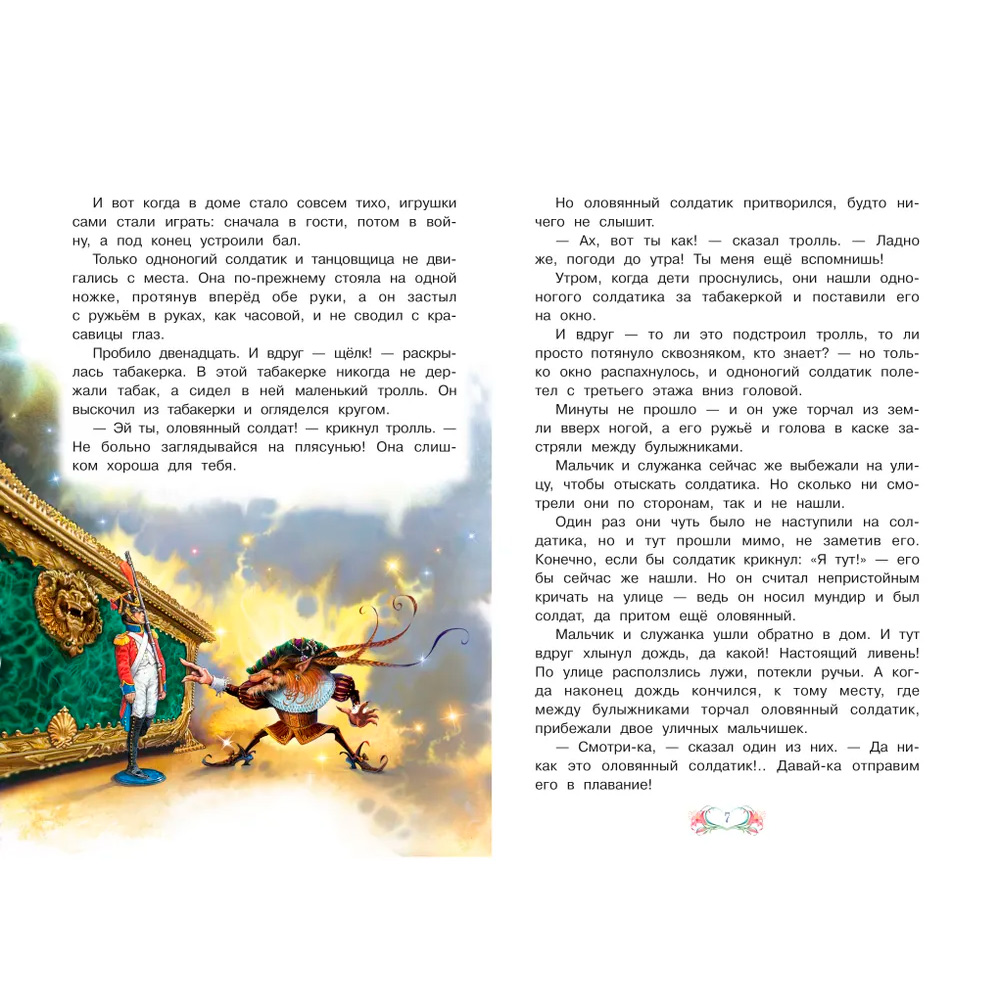 И вот когда в доме стало совсем тихо, игрушки сами стали играть: сначала в гости, потом в войну, а под конец устроили бал.

Только одноногий солдатик и танцовщица не двигались с места. Она по-прежнему стояла на одной ножке, протянув вперёд обе руки, а он застыл с ружьём в руках, как часовой, и не сводил с красавицы глаз.

Пробило двенадцать. И вдруг — щёлк! — раскрылась табакерка. В этой табакерке никогда не держали табак, а сидел в ней маленький тролль. Он выскочил из табакерки и огляделся кругом.

— Эй ты, оловянный солдат! — крикнул тролль. — Не больно заглядывайся на плясунью! Она слишком хороша для тебя.

Но оловянный солдатик притворился, будто ничего не слышит.

— Ах, вот ты как! — сказал тролль. — Ладно же, погоди до утра! Ты меня ещё вспомнишь!

Утром, когда дети проснулись, они нашли одноногого солдатика за табакеркой и поставили его на окно.

И вдруг — то ли это подстроил тролль, то ли просто потянуло сквозняком, кто знает? — но только окно распахнулось, и одноногий солдатик полетел с третьего этажа вниз головой.

Минуты не прошло — и он уже торчал из земли вверх ногой, а его ружьё и голова в каске застряли между булыжниками.

Мальчик и служанка сейчас же выбежали на улицу, чтобы отыскать солдатика. Но сколько ни смотрели они по сторонам, так и не нашли.

Один раз они чуть было не наступили на солдатика, но и тут прошли мимо, не заметив его. Конечно, если бы солдатик крикнул: «Я тут!» — его бы сейчас же нашли. Но он считал непристойным кричать на улице — ведь он носил мундир и был солдат, да притом ещё оловянный.

Мальчик и служанка ушли обратно в дом. И тут вдруг хлынул дождь, да какой! Настоящий ливень! По улице расползлись лужи, потекли ручьи. А когда наконец дождь кончился, к тому месту, где между булыжниками торчал оловянный солдатик, прибежали двое уличных мальчишек.

— Смотри-ка, — сказал один из них. — Да никак это оловянный солдатик!.. Давай-ка отправим его в плавание!

7